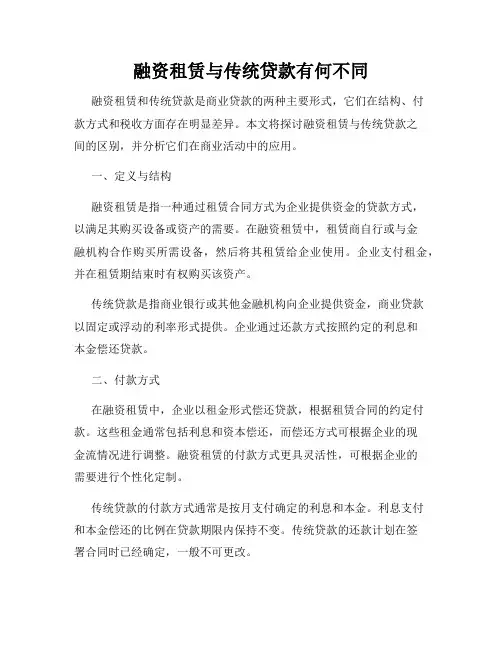 融资租赁与传统贷款有何不同

融资租赁和传统贷款是商业贷款的两种主要形式，它们在结构、付款方式和税收方面存在明显差异。本文将探讨融资租赁与传统贷款之间的区别，并分析它们在商业活动中的应用。

一、定义与结构

融资租赁是指一种通过租赁合同方式为企业提供资金的贷款方式，以满足其购买设备或资产的需要。在融资租赁中，租赁商自行或与金融机构合作购买所需设备，然后将其租赁给企业使用。企业支付租金，并在租赁期结束时有权购买该资产。

传统贷款是指商业银行或其他金融机构向企业提供资金，商业贷款以固定或浮动的利率形式提供。企业通过还款方式按照约定的利息和本金偿还贷款。

二、付款方式

在融资租赁中，企业以租金形式偿还贷款，根据租赁合同的约定付款。这些租金通常包括利息和资本偿还，而偿还方式可根据企业的现金流情况进行调整。融资租赁的付款方式更具灵活性，可根据企业的需要进行个性化定制。

传统贷款的付款方式通常是按月支付确定的利息和本金。利息支付和本金偿还的比例在贷款期限内保持不变。传统贷款的还款计划在签署合同时已经确定，一般不可更改。